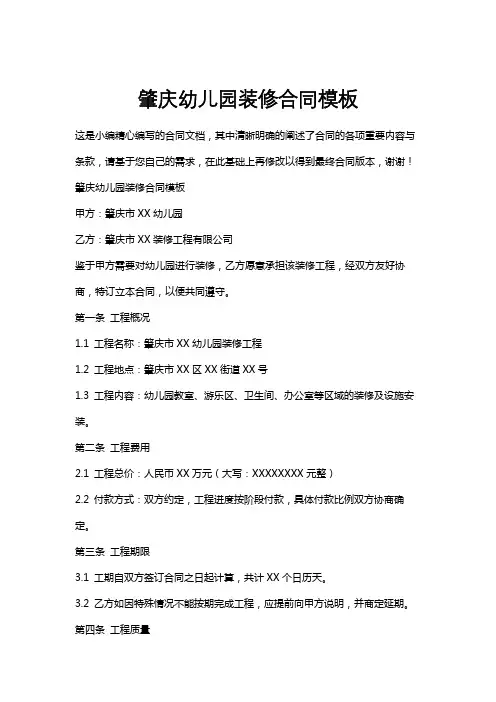 肇庆幼儿园装修合同模板

这是小编精心编写的合同文档，其中清晰明确的阐述了合同的各项重要内容与条款，请基于您自己的需求，在此基础上再修改以得到最终合同版本，谢谢！

肇庆幼儿园装修合同模板

甲方：肇庆市 XX 幼儿园

乙方：肇庆市 XX 装修工程有限公司

鉴于甲方需要对幼儿园进行装修，乙方愿意承担该装修工程，经双方友好协商，特订立本合同，以便共同遵守。

第一条 工程概况

1.1 工程名称：肇庆市 XX 幼儿园装修工程

1.2 工程地点：肇庆市 XX 区 XX 街道 XX 号

1.3 工程内容：幼儿园教室、游乐区、卫生间、办公室等区域的装修及设施安装。

第二条 工程费用

2.1 工程总价：人民币 XX 万元（大写：XXXXXXXX 元整）

2.2 付款方式：双方约定，工程进度按阶段付款，具体付款比例双方协商确定。

第三条 工程期限

3.1 工期自双方签订合同之日起计算，共计 XX 个日历天。

3.2 乙方如因特殊情况不能按期完成工程，应提前向甲方说明，并商定延期。

第四条 工程质量